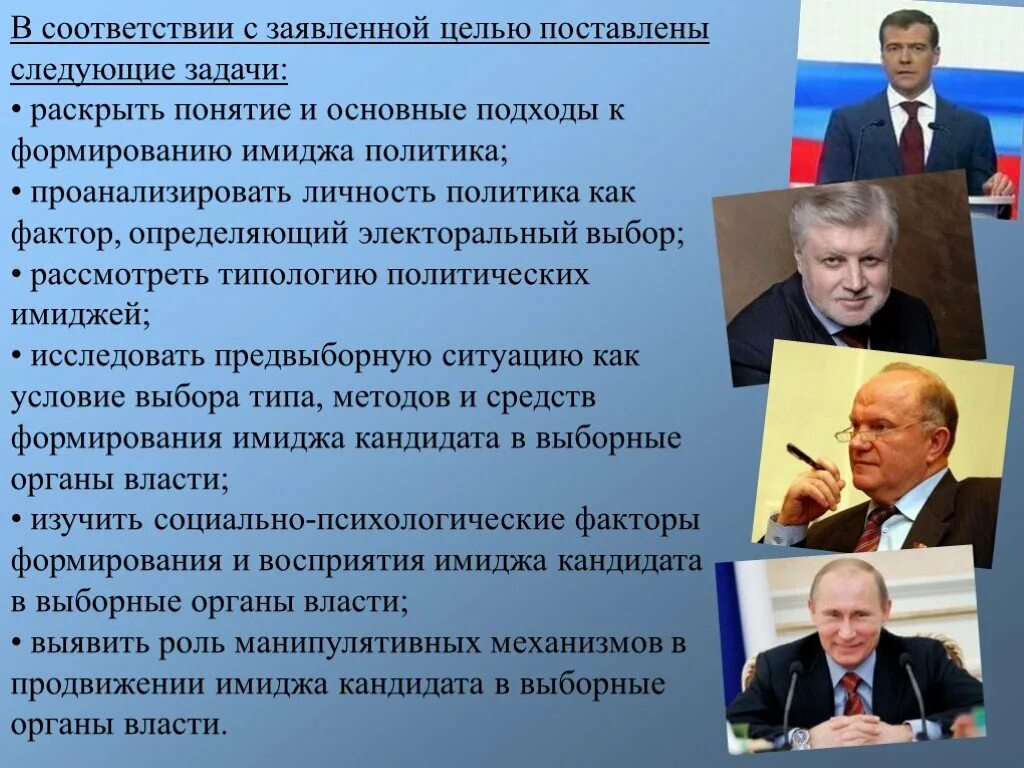 В соответствии с заявленной целью поставлены следующие задачи:
• раскрыть понятие и основные подходы к формированию имиджа политика;
• проанализировать личность политика как фактор, определяющий электоральный выбор;
• рассмотреть типологию политических имиджей;
• исследовать предвыборную ситуацию как условие выбора типа, методов и средств формирования имиджа кандидата в выборные органы власти;
• изучить социально-психологические факторы формирования и восприятия имиджа кандидата в выборные органы власти;
• выявить роль манипулятивных механизмов в продвижении имиджа кандидата в выборные органы власти.